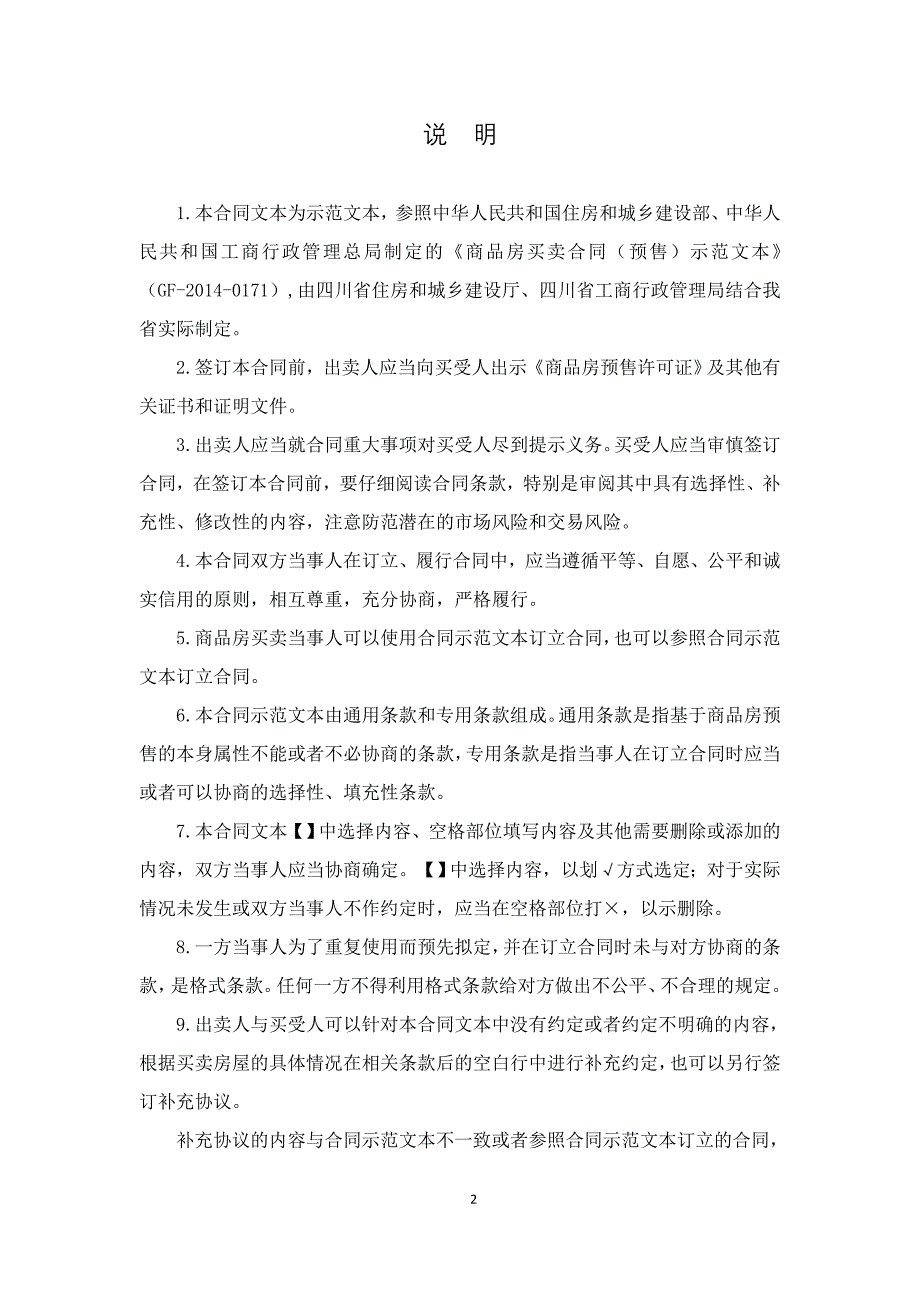 说　明

1.本合同文本为示范文本，参照中华人民共和国住房和城乡建设部、中华人民共和国工商行政管理总局制定的《商品房买卖合同（预售）示范文本》（GF-2014-0171）,由四川省住房和城乡建设厅、四川省工商行政管理局结合我省实际制定。

2.签订本合同前，出卖人应当向买受人出示《商品房预售许可证》及其他有关证书和证明文件。

3.出卖人应当就合同重大事项对买受人尽到提示义务。买受人应当审慎签订合同，在签订本合同前，要仔细阅读合同条款，特别是审阅其中具有选择性、补充性、修改性的内容，注意防范潜在的市场风险和交易风险。

4.本合同双方当事人在订立、履行合同中，应当遵循平等、自愿、公平和诚实信用的原则，相互尊重，充分协商，严格履行。

5.商品房买卖当事人可以使用合同示范文本订立合同，也可以参照合同示范文本订立合同。

6.本合同示范文本由通用条款和专用条款组成。通用条款是指基于商品房预售的本身属性不能或者不必协商的条款，专用条款是指当事人在订立合同时应当或者可以协商的选择性、填充性条款。

7.本合同文本【】中选择内容、空格部位填写内容及其他需要删除或添加的内容，双方当事人应当协商确定。【】中选择内容，以划√方式选定；对于实际情况未发生或双方当事人不作约定时，应当在空格部位打×，以示删除。

8.一方当事人为了重复使用而预先拟定，并在订立合同时未与对方协商的条款，是格式条款。任何一方不得利用格式条款给对方做出不公平、不合理的规定。

9.出卖人与买受人可以针对本合同文本中没有约定或者约定不明确的内容，根据买卖房屋的具体情况在相关条款后的空白行中进行补充约定，也可以另行签订补充协议。

补充协议的内容与合同示范文本不一致或者参照合同示范文本订立的合同，

2